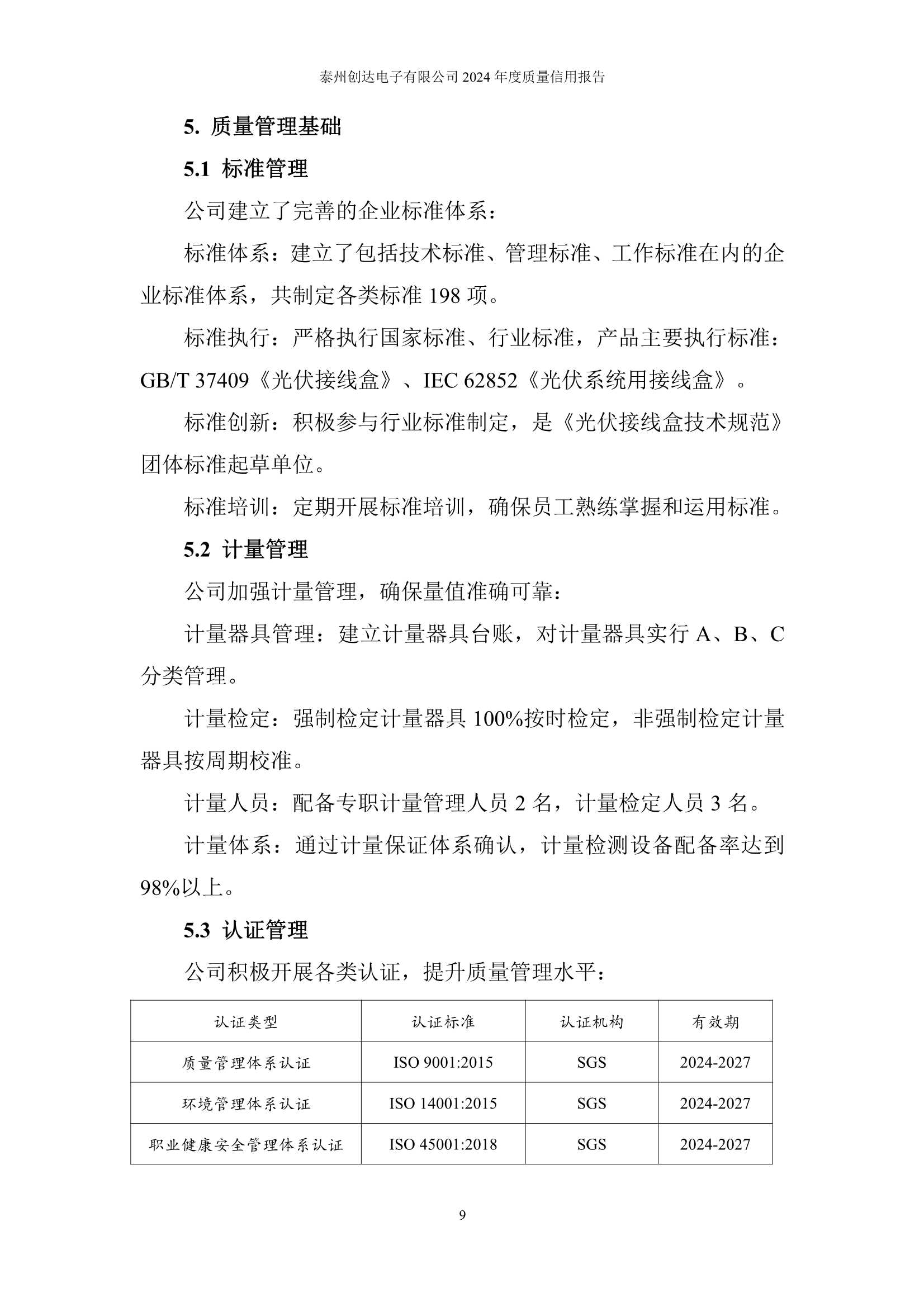 泰州创达电子有限公司2024年度质量信用报告

5. 质量管理基础

5.1 标准管理

公司建立了完善的企业标准体系：

标准体系：建立了包括技术标准、管理标准、工作标准在内的企业标准体系，共制定各类标准198项。

标准执行：严格执行国家标准、行业标准，产品主要执行标准：GB/T 37409《光伏接线盒》、IEC 62852《光伏系统用接线盒》。

标准创新：积极参与行业标准制定，是《光伏接线盒技术规范》团体标准起草单位。

标准培训：定期开展标准培训，确保员工熟练掌握和运用标准。

5.2 计量管理

公司加强计量管理，确保量值准确可靠：

计量器具管理：建立计量器具台账，对计量器具实行A、B、C分类管理。

计量检定：强制检定计量器具100%按时检定，非强制检定计量器具按周期校准。

计量人员：配备专职计量管理人员2名，计量检定人员3名。

计量体系：通过计量保证体系确认，计量检测设备配备率达到98%以上。

5.3 认证管理

公司积极开展各类认证，提升质量管理水平：

| 认证类型 | 认证标准 | 认证机构 | 有效期 |
|---|---|---|---|
| 质量管理体系认证 | ISO 9001:2015 | SGS | 2024-2027 |
| 环境管理体系认证 | ISO 14001:2015 | SGS | 2024-2027 |
| 职业健康安全管理体系认证 | ISO 45001:2018 | SGS | 2024-2027 |

9